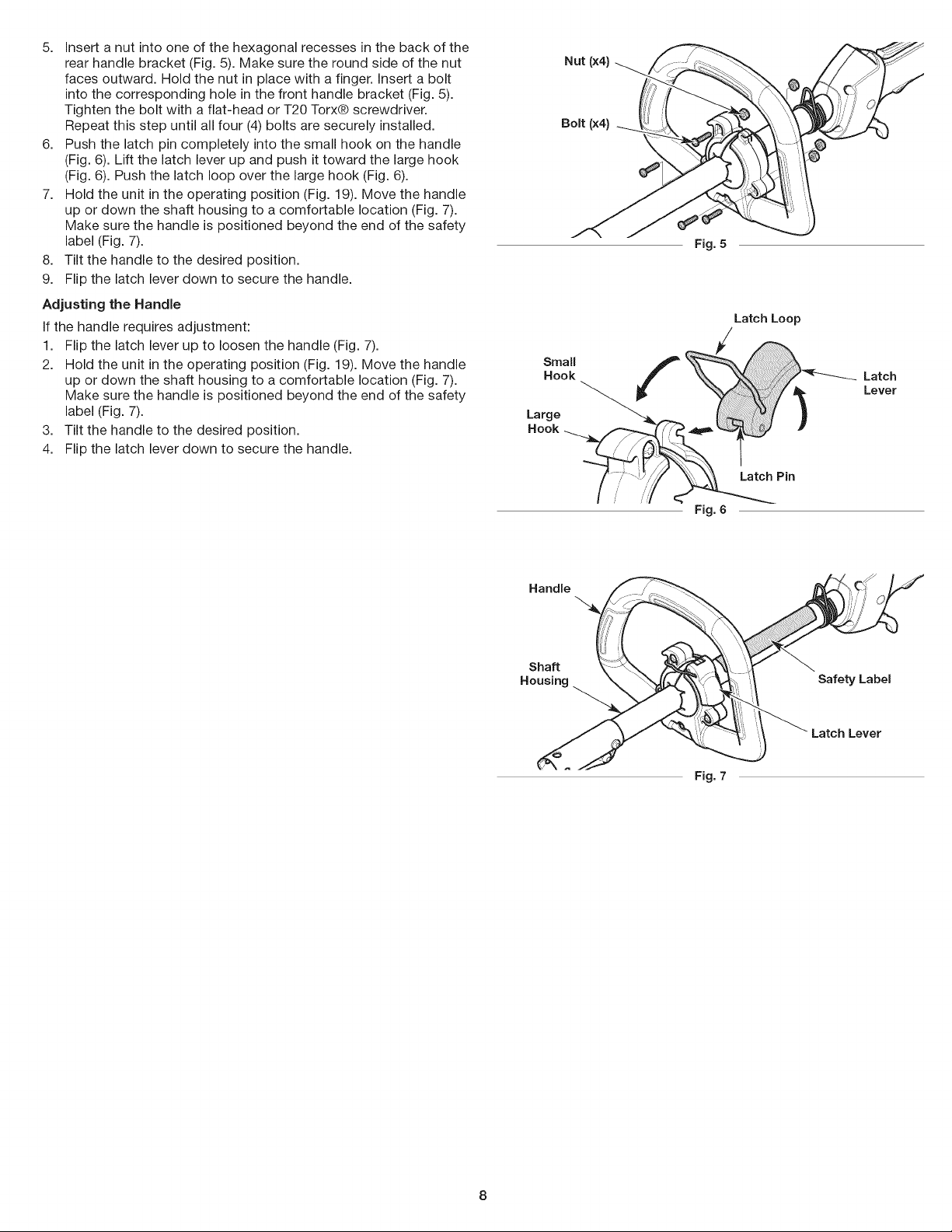 5. Insert a nut into one of the hexagonal recesses in the back of the rear handle bracket (Fig. 5). Make sure the round side of the nut faces outward. Hold the nut in place with a finger. Insert a bolt into the corresponding hole in the front handle bracket (Fig. 5). Tighten the bolt with a flat-head or T20 Torx® screwdriver. Repeat this step until all four (4) bolts are securely installed.
6. Push the latch pin completely into the small hook on the handle (Fig. 6). Lift the latch lever up and push it toward the large hook (Fig. 6). Push the latch loop over the large hook (Fig. 6).
7. Hold the unit in the operating position (Fig. 19). Move the handle up or down the shaft housing to a comfortable location (Fig. 7). Make sure the handle is positioned beyond the end of the safety label (Fig. 7).
8. Tilt the handle to the desired position.
9. Flip the latch lever down to secure the handle.

Adjusting the Handle

If the handle requires adjustment:
1. Flip the latch lever up to loosen the handle (Fig. 7).
2. Hold the unit in the operating position (Fig. 19). Move the handle up or down the shaft housing to a comfortable location (Fig. 7). Make sure the handle is positioned beyond the end of the safety label (Fig. 7).
3. Tilt the handle to the desired position.
4. Flip the latch lever down to secure the handle.

Nut (x4)
Bolt (x4)
Fig. 5

Latch Loop
Small Hook
Latch Lever
Large Hook
Latch Pin
Fig. 6

Handle
Shaft Housing
Safety Label
Latch Lever
Fig. 7

8